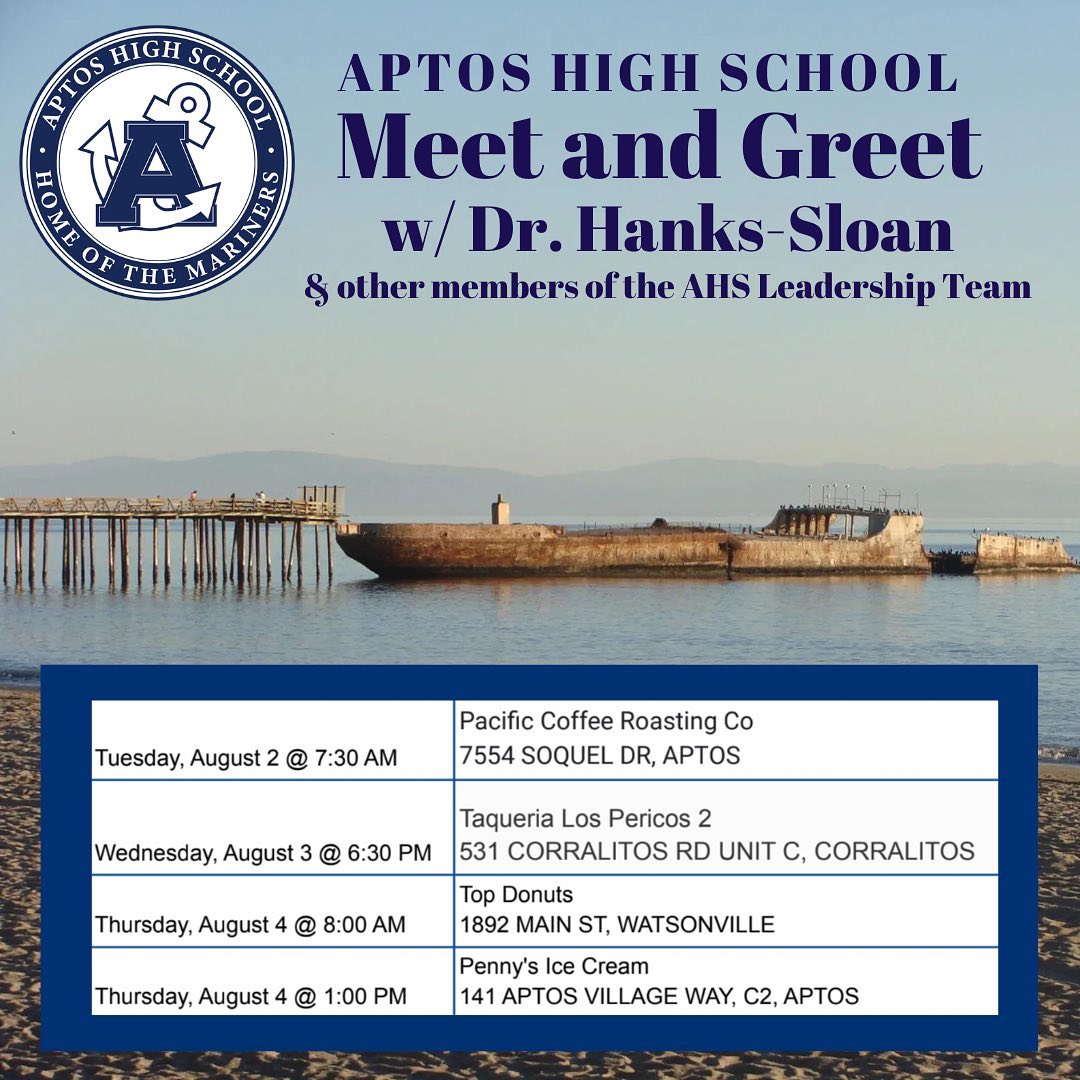 APTOS HIGH SCHOOL
HOME OF THE MARINERS
A

APTOS HIGH SCHOOL
Meet and Greet
w/ Dr. Hanks-Sloan
& other members of the AHS Leadership Team

| | |
|---|---|
| Tuesday, August 2 @ 7:30 AM | Pacific Coffee Roasting Co 7554 SOQUEL DR, APTOS |
| Wednesday, August 3 @ 6:30 PM | Taqueria Los Pericos 2 531 CORRALITOS RD UNIT C, CORRALITOS |
| Thursday, August 4 @ 8:00 AM | Top Donuts 1892 MAIN ST, WATSONVILLE |
| Thursday, August 4 @ 1:00 PM | Penny's Ice Cream 141 APTOS VILLAGE WAY, C2, APTOS |